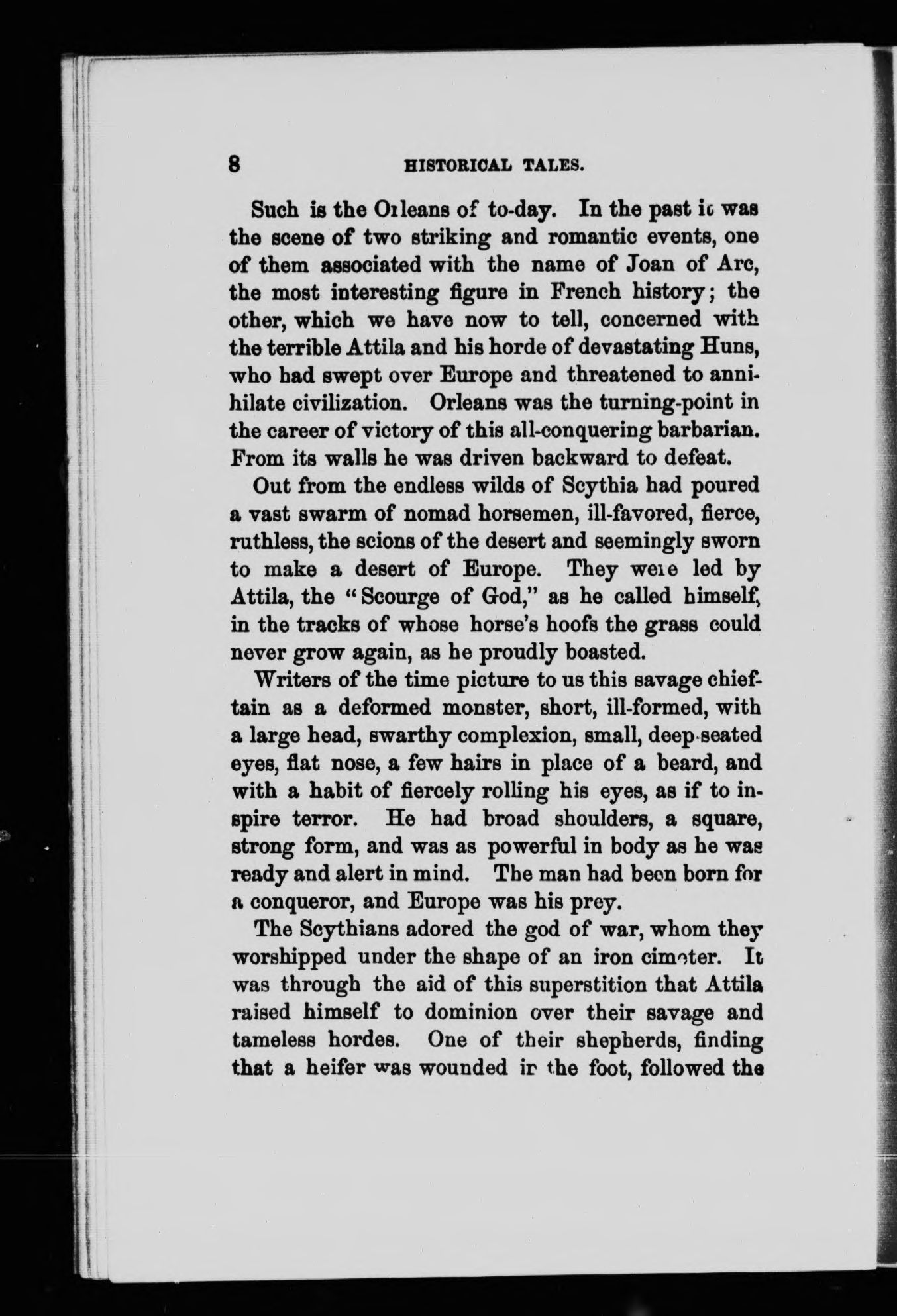 8 HISTORICAL TALES.

Such is the Orleans of to-day. In the past it was the scene of two striking and romantic events, one of them associated with the name of Joan of Arc, the most interesting figure in French history; the other, which we have now to tell, concerned with the terrible Attila and his horde of devastating Huns, who had swept over Europe and threatened to annihilate civilization. Orleans was the turning-point in the career of victory of this all-conquering barbarian. From its walls he was driven backward to defeat.

Out from the endless wilds of Scythia had poured a vast swarm of nomad horsemen, ill-favored, fierce, ruthless, the scions of the desert and seemingly sworn to make a desert of Europe. They were led by Attila, the "Scourge of God," as he called himself, in the tracks of whose horse's hoofs the grass could never grow again, as he proudly boasted.

Writers of the time picture to us this savage chieftain as a deformed monster, short, ill-formed, with a large head, swarthy complexion, small, deep-seated eyes, flat nose, a few hairs in place of a beard, and with a habit of fiercely rolling his eyes, as if to inspire terror. He had broad shoulders, a square, strong form, and was as powerful in body as he was ready and alert in mind. The man had been born for a conqueror, and Europe was his prey.

The Scythians adored the god of war, whom they worshipped under the shape of an iron cimeter. It was through the aid of this superstition that Attila raised himself to dominion over their savage and tameless hordes. One of their shepherds, finding that a heifer was wounded in the foot, followed the